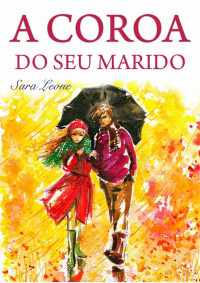 A COROA
DO SEU MARIDO

Sara Leone